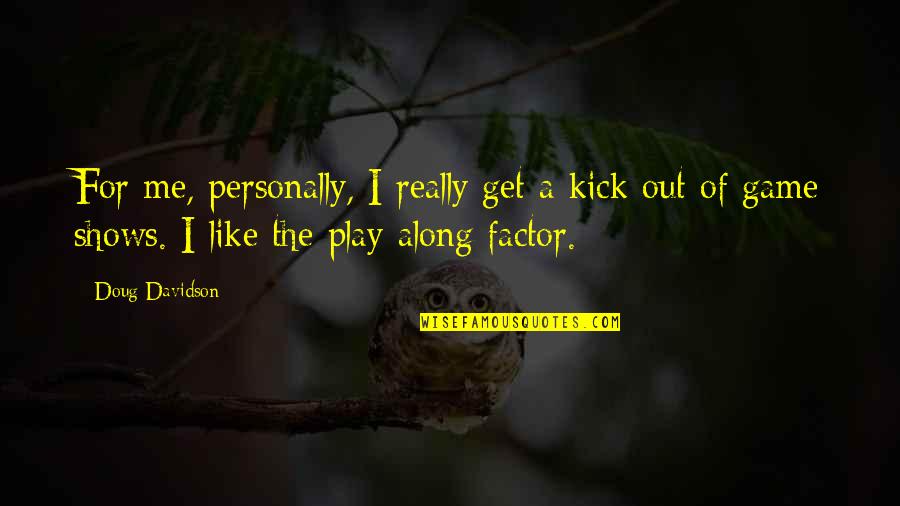 For me, personally, I really get a kick out of game shows. I like the play along factor.

Doug Davidson

WISEFAMOUSQUOTES.COM